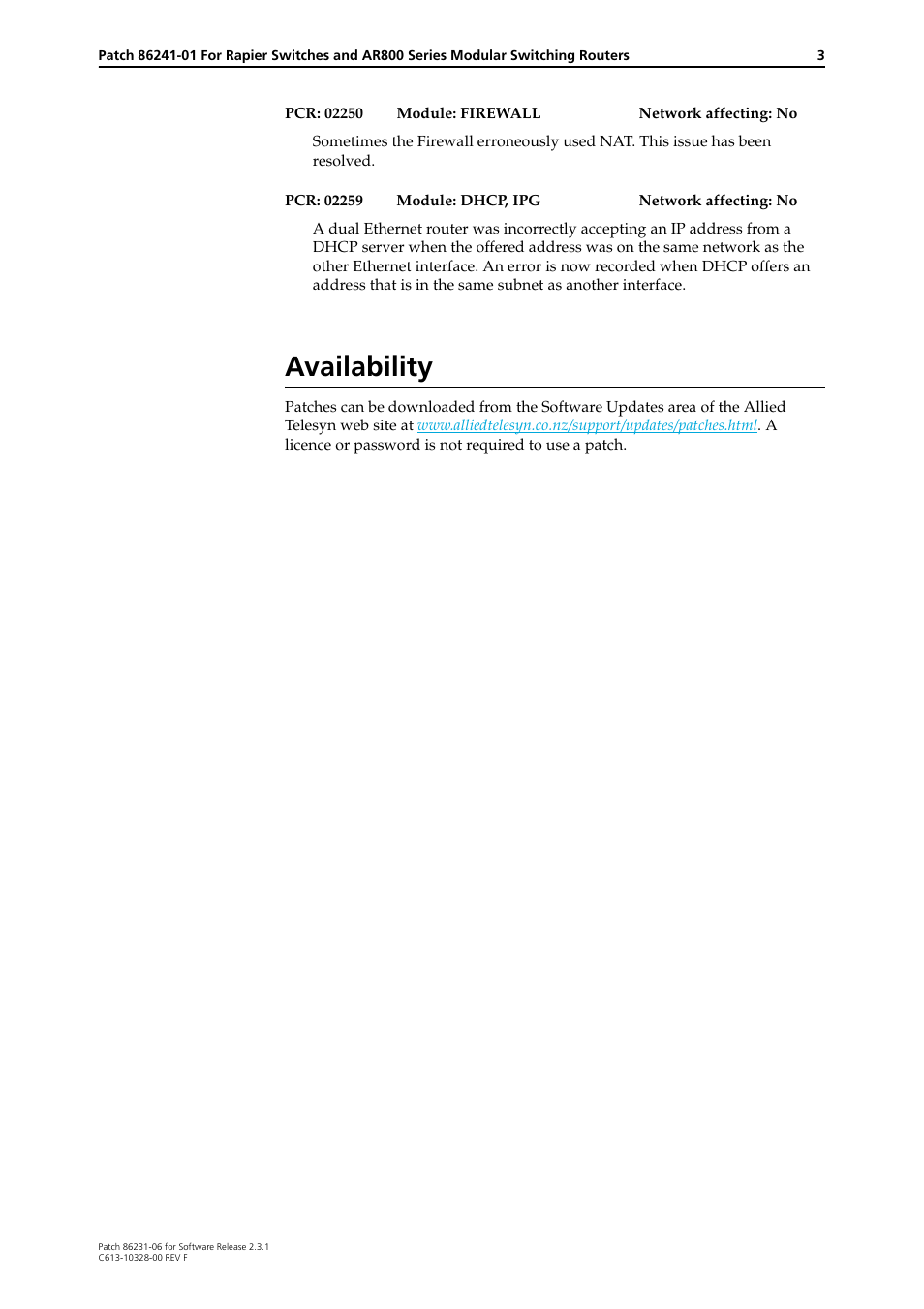 Patch 86241-01 For Rapier Switches and AR800 Series Modular Switching Routers 3

PCR: 02250 Module: FIREWALL Network affecting: No

Sometimes the Firewall erroneously used NAT. This issue has been resolved.

PCR: 02259 Module: DHCP, IPG Network affecting: No

A dual Ethernet router was incorrectly accepting an IP address from a DHCP server when the offered address was on the same network as the other Ethernet interface. An error is now recorded when DHCP offers an address that is in the same subnet as another interface.

Availability

Patches can be downloaded from the Software Updates area of the Allied Telesyn web site at www.alliedtelesyn.co.nz/support/updates/patches.html. A licence or password is not required to use a patch.

Patch 86231-06 for Software Release 2.3.1
C613-10328-00 REV F